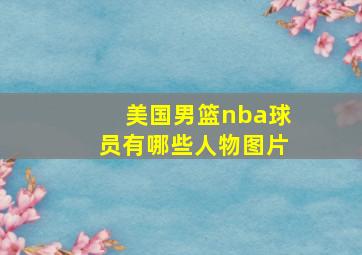 美国男篮nba球员有哪些人物图片